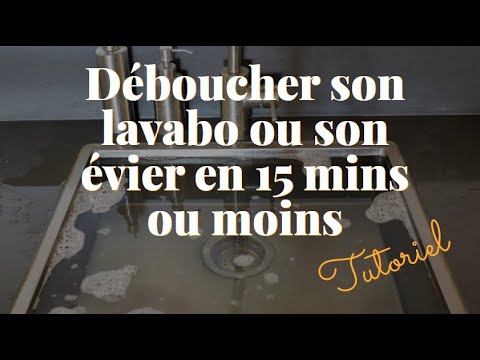 Déboucher son lavabo ou son évier en 15 mins ou moins

Tutoriel